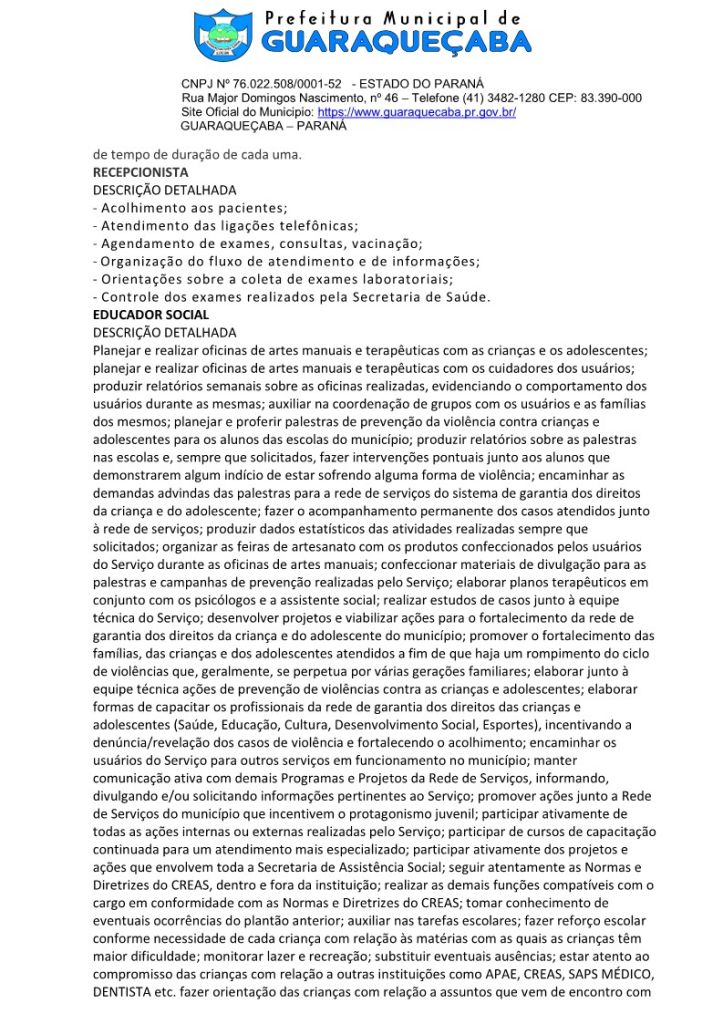 Prefeitura Municipal de
GUARAQUEÇABA

CNPJ Nº 76.022.508/0001-52 - ESTADO DO PARANÁ
Rua Major Domingos Nascimento, nº 46 – Telefone (41) 3482-1280 CEP: 83.390-000
Site Oficial do Município: https://www.guaraquecaba.pr.gov.br/
GUARAQUEÇABA – PARANÁ

de tempo de duração de cada uma.
RECEPCIONISTA
DESCRIÇÃO DETALHADA
- Acolhimento aos pacientes;
- Atendimento das ligações telefônicas;
- Agendamento de exames, consultas, vacinação;
- Organização do fluxo de atendimento e de informações;
- Orientações sobre a coleta de exames laboratoriais;
- Controle dos exames realizados pela Secretaria de Saúde.
EDUCADOR SOCIAL
DESCRIÇÃO DETALHADA
Planejar e realizar oficinas de artes manuais e terapêuticas com as crianças e os adolescentes; planejar e realizar oficinas de artes manuais e terapêuticas com os cuidadores dos usuários; produzir relatórios semanais sobre as oficinas realizadas, evidenciando o comportamento dos usuários durante as mesmas; auxiliar na coordenação de grupos com os usuários e as famílias dos mesmos; planejar e proferir palestras de prevenção da violência contra crianças e adolescentes para os alunos das escolas do município; produzir relatórios sobre as palestras nas escolas e, sempre que solicitados, fazer intervenções pontuais junto aos alunos que demonstrarem algum indício de estar sofrendo alguma forma de violência; encaminhar as demandas advindas das palestras para a rede de serviços do sistema de garantia dos direitos da criança e do adolescente; fazer o acompanhamento permanente dos casos atendidos junto à rede de serviços; produzir dados estatísticos das atividades realizadas sempre que solicitados; organizar as feiras de artesanato com os produtos confeccionados pelos usuários do Serviço durante as oficinas de artes manuais; confeccionar materiais de divulgação para as palestras e campanhas de prevenção realizadas pelo Serviço; elaborar planos terapêuticos em conjunto com os psicólogos e a assistente social; realizar estudos de casos junto à equipe técnica do Serviço; desenvolver projetos e viabilizar ações para o fortalecimento da rede de garantia dos direitos da criança e do adolescente do município; promover o fortalecimento das famílias, das crianças e dos adolescentes atendidos a fim de que haja um rompimento do ciclo de violências que, geralmente, se perpetua por várias gerações familiares; elaborar junto à equipe técnica ações de prevenção de violências contra as crianças e adolescentes; elaborar formas de capacitar os profissionais da rede de garantia dos direitos das crianças e adolescentes (Saúde, Educação, Cultura, Desenvolvimento Social, Esportes), incentivando a denúncia/revelação dos casos de violência e fortalecendo o acolhimento; encaminhar os usuários do Serviço para outros serviços em funcionamento no município; manter comunicação ativa com demais Programas e Projetos da Rede de Serviços, informando, divulgando e/ou solicitando informações pertinentes ao Serviço; promover ações junto a Rede de Serviços do município que incentivem o protagonismo juvenil; participar ativamente de todas as ações internas ou externas realizadas pelo Serviço; participar de cursos de capacitação continuada para um atendimento mais especializado; participar ativamente dos projetos e ações que envolvem toda a Secretaria de Assistência Social; seguir atentamente as Normas e Diretrizes do CREAS, dentro e fora da instituição; realizar as demais funções compatíveis com o cargo em conformidade com as Normas e Diretrizes do CREAS; tomar conhecimento de eventuais ocorrências do plantão anterior; auxiliar nas tarefas escolares; fazer reforço escolar conforme necessidade de cada criança com relação às matérias com as quais as crianças têm maior dificuldade; monitorar lazer e recreação; substituir eventuais ausências; estar atento ao compromisso das crianças com relação a outras instituições como APAE, CREAS, SAPS MÉDICO, DENTISTA etc. fazer orientação das crianças com relação a assuntos que vem de encontro com